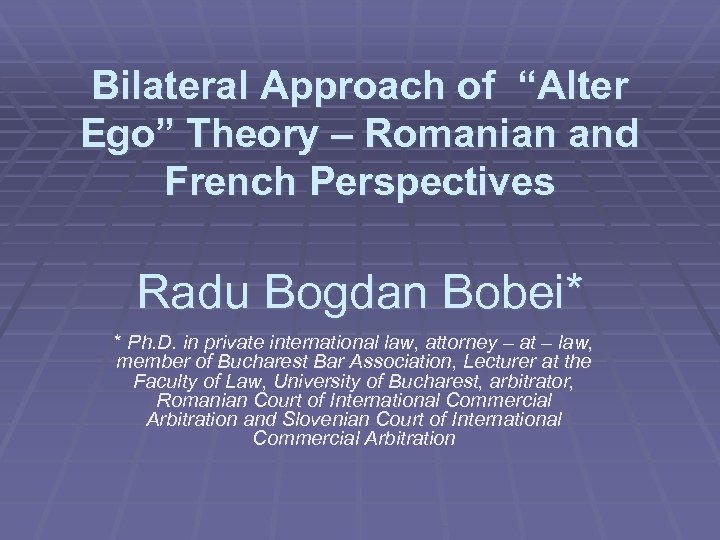 Bilateral Approach of “Alter Ego” Theory – Romanian and French Perspectives

Radu Bogdan Bobei*

* Ph.D. in private international law, attorney – at – law, member of Bucharest Bar Association, Lecturer at the Faculty of Law, University of Bucharest, arbitrator, Romanian Court of International Commercial Arbitration and Slovenian Court of International Commercial Arbitration